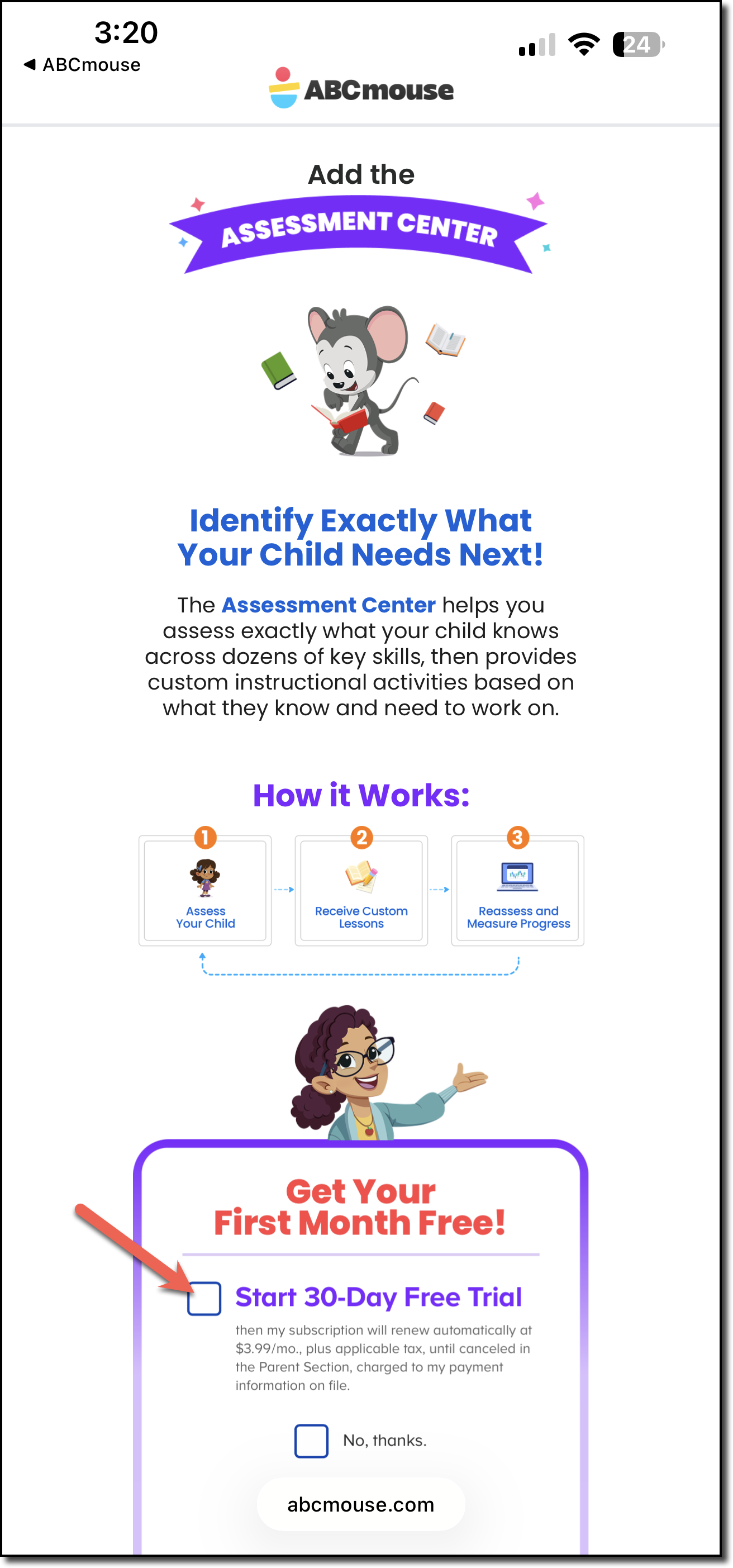 3:20
◀ ABCmouse
24

ABCmouse

Add the
ASSESSMENT CENTER

Identify Exactly What Your Child Needs Next!

The Assessment Center helps you assess exactly what your child knows across dozens of key skills, then provides custom instructional activities based on what they know and need to work on.

How it Works:

1
Assess Your Child

2
Receive Custom Lessons

3
Reassess and Measure Progress

Get Your First Month Free!

Start 30-Day Free Trial

then my subscription will renew automatically at $3.99/mo., plus applicable tax, until canceled in the Parent Section, charged to my payment information on file.

No, thanks.

abcmouse.com